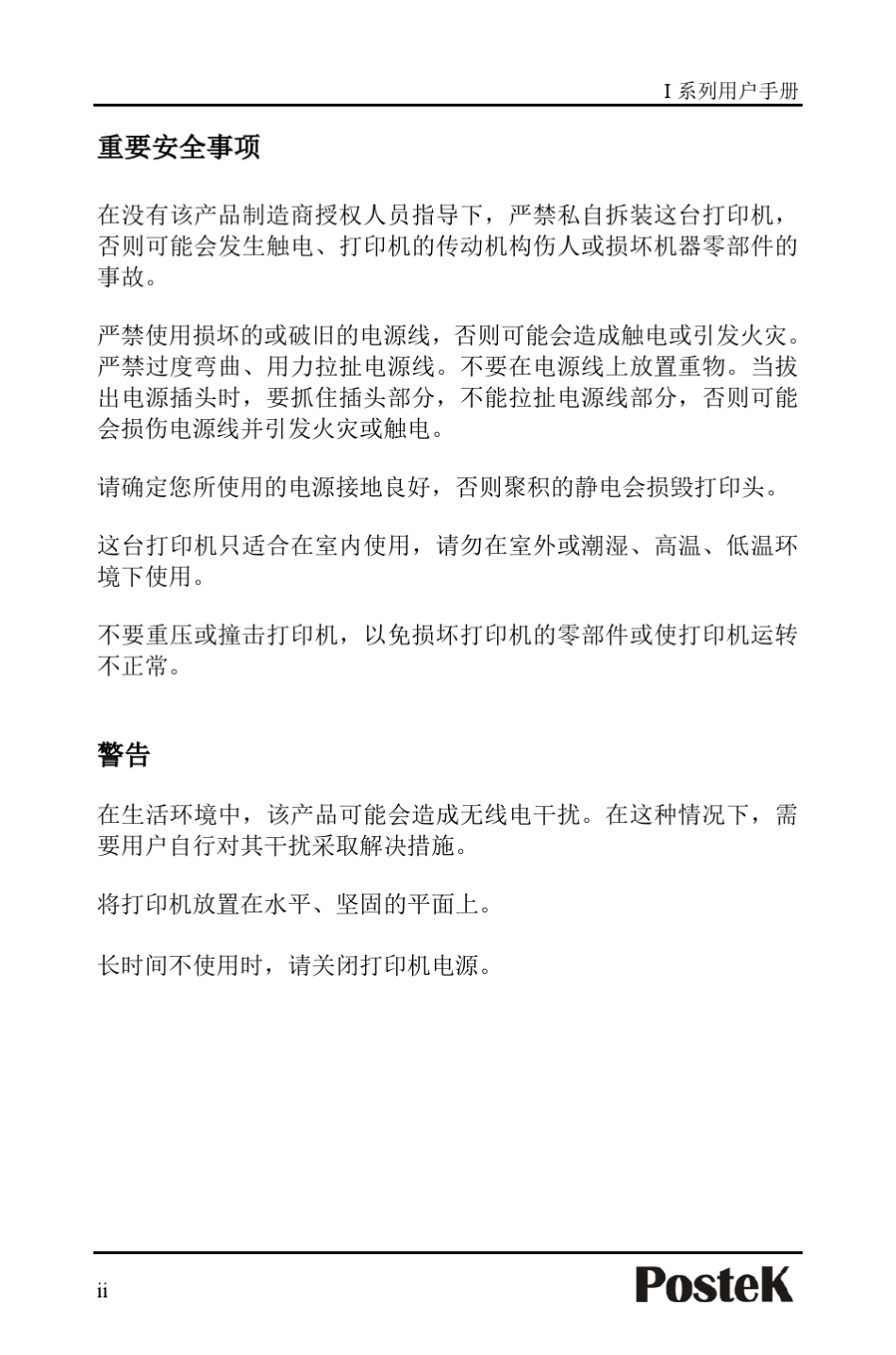 I 系列用户手册

重要安全事项

在没有该产品制造商授权人员指导下，严禁私自拆装这台打印机，否则可能会发生触电、打印机的传动机构伤人或损坏机器零部件的事故。

严禁使用损坏的或破旧的电源线，否则可能会造成触电或引发火灾。严禁过度弯曲、用力拉扯电源线。不要在电源线上放置重物。当拔出电源插头时，要抓住插头部分，不能拉扯电源线部分，否则可能会损伤电源线并引发火灾或触电。

请确定您所使用的电源接地良好，否则聚积的静电会损毁打印头。

这台打印机只适合在室内使用，请勿在室外或潮湿、高温、低温环境下使用。

不要重压或撞击打印机，以免损坏打印机的零部件或使打印机运转不正常。

警告

在生活环境中，该产品可能会造成无线电干扰。在这种情况下，需要用户自行对其干扰采取解决措施。

将打印机放置在水平、坚固的平面上。

长时间不使用时，请关闭打印机电源。

ii

PosteK